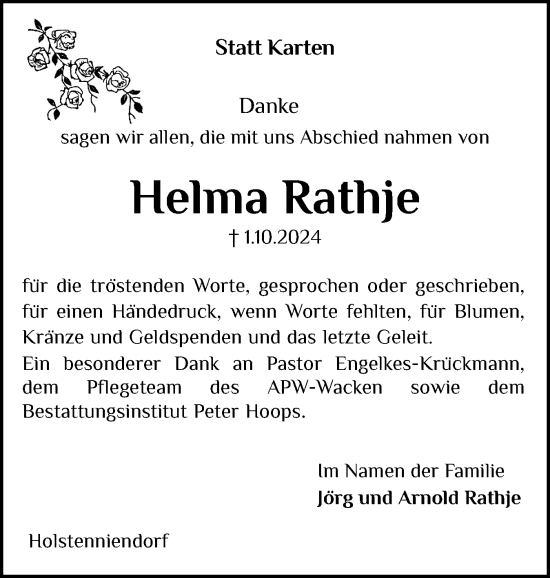 Statt Karten

Danke
sagen wir allen, die mit uns Abschied nahmen von

Helma Rathje
† 1.10.2024

für die tröstenden Worte, gesprochen oder geschrieben, für einen Händedruck, wenn Worte fehlten, für Blumen, Kränze und Geldspenden und das letzte Geleit.
Ein besonderer Dank an Pastor Engelkes-Krückmann, dem Pflegeteam des APW-Wacken sowie dem Bestattungsinstitut Peter Hoops.

Im Namen der Familie
Jörg und Arnold Rathje

Holstenniendorf